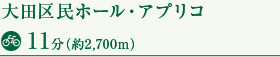 大田区民ホール・アプリコ

11分（約2,700m）